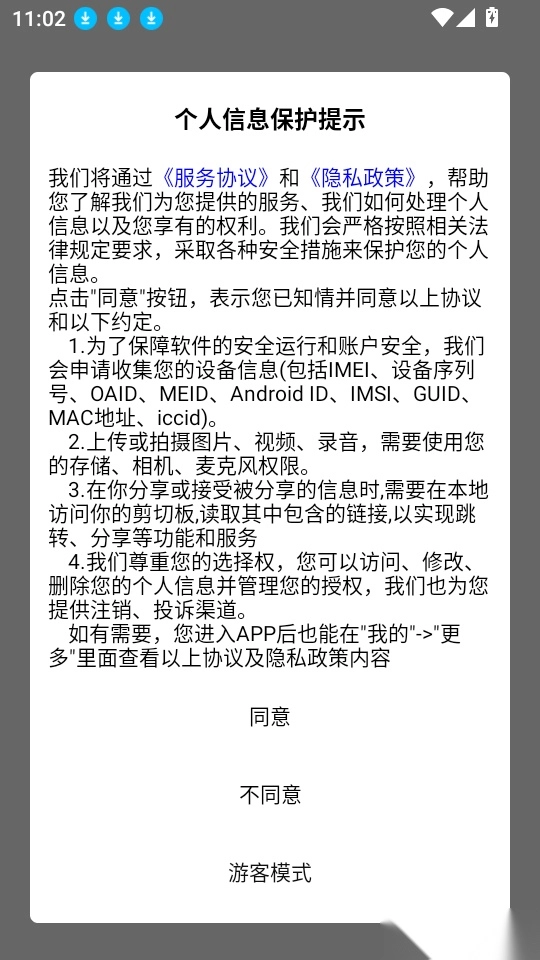 11:02

个人信息保护提示

我们将通过《服务协议》和《隐私政策》，帮助您了解我们为您提供的服务、我们如何处理个人信息以及您享有的权利。我们会严格按照相关法律规定要求，采取各种安全措施来保护您的个人信息。
点击"同意"按钮，表示您已知情并同意以上协议和以下约定。
1.为了保障软件的安全运行和账户安全，我们会申请收集您的设备信息(包括IMEI、设备序列号、OAID、MEID、Android ID、IMSI、GUID、MAC地址、iccid)。
2.上传或拍摄图片、视频、录音，需要使用您的存储、相机、麦克风权限。
3.在你分享或接受被分享的信息时,需要在本地访问你的剪切板,读取其中包含的链接,以实现跳转、分享等功能和服务
4.我们尊重您的选择权，您可以访问、修改、删除您的个人信息并管理您的授权，我们也为您提供注销、投诉渠道。
如有需要，您进入APP后也能在"我的"->"更多"里面查看以上协议及隐私政策内容

同意

不同意

游客模式